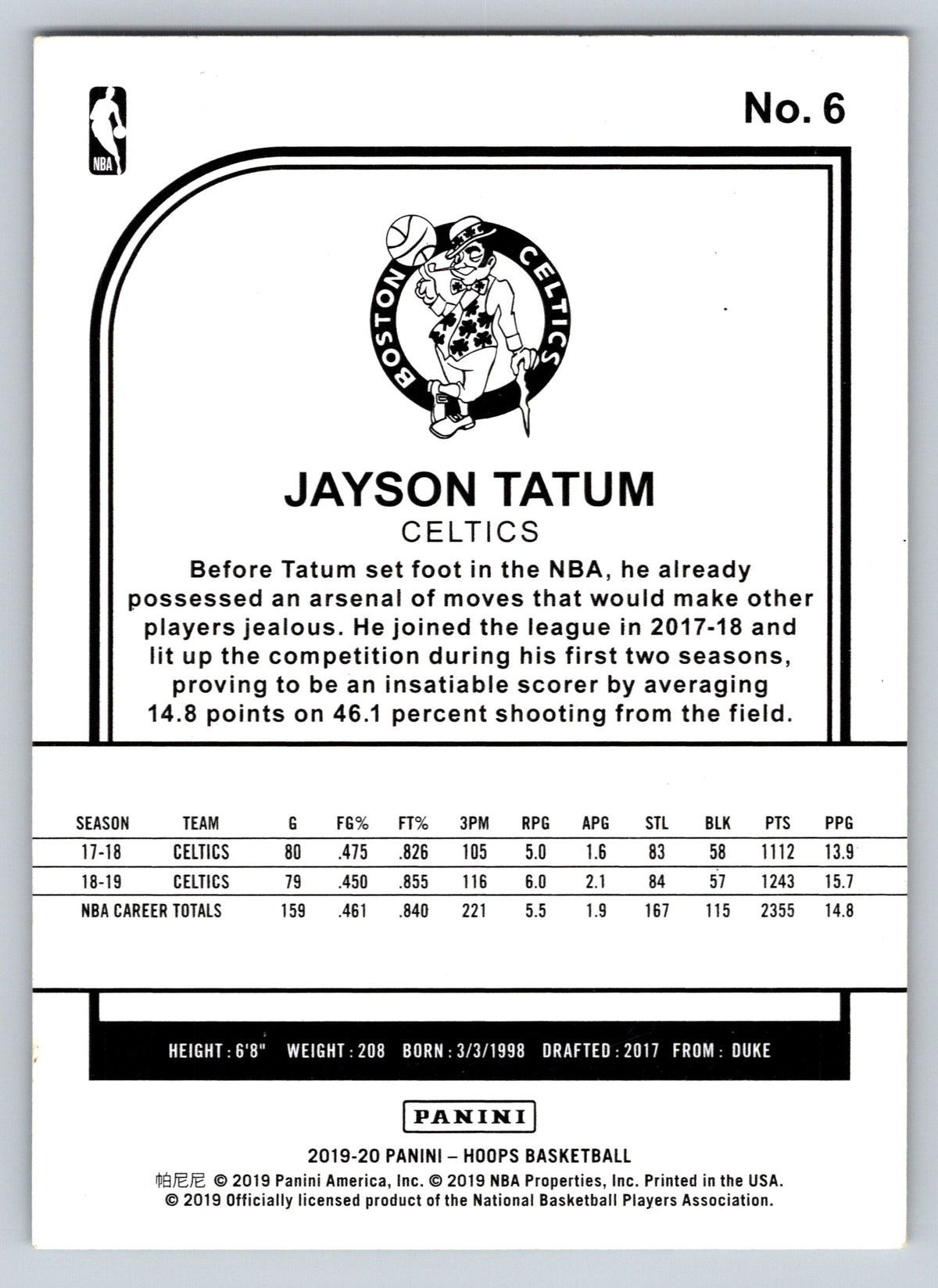 NBA

No. 6

BOSTON CELTICS

JAYSON TATUM
CELTICS

Before Tatum set foot in the NBA, he already possessed an arsenal of moves that would make other players jealous. He joined the league in 2017-18 and lit up the competition during his first two seasons, proving to be an insatiable scorer by averaging 14.8 points on 46.1 percent shooting from the field.

| SEASON | TEAM | G | FG% | FT% | 3PM | RPG | APG | STL | BLK | PTS | PPG |
|---|---|---|---|---|---|---|---|---|---|---|---|
| 17-18 | CELTICS | 80 | .475 | .826 | 105 | 5.0 | 1.6 | 83 | 58 | 1112 | 13.9 |
| 18-19 | CELTICS | 79 | .450 | .855 | 116 | 6.0 | 2.1 | 84 | 57 | 1243 | 15.7 |
| NBA CAREER TOTALS | | 159 | .461 | .840 | 221 | 5.5 | 1.9 | 167 | 115 | 2355 | 14.8 |

HEIGHT : 6'8" WEIGHT : 208 BORN : 3/3/1998 DRAFTED : 2017 FROM : DUKE

PANINI

2019-20 PANINI – HOOPS BASKETBALL
帕尼尼 © 2019 Panini America, Inc. © 2019 NBA Properties, Inc. Printed in the USA.
© 2019 Officially licensed product of the National Basketball Players Association.